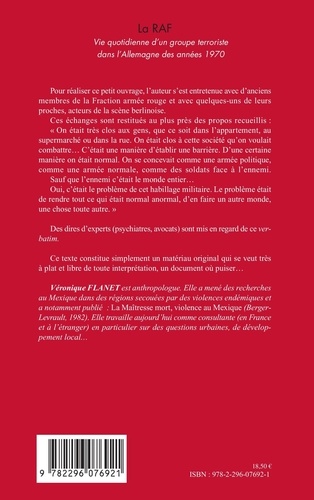 La RAF
Vie quotidienne d'un groupe terroriste dans l'Allemagne des années 1970

Pour réaliser ce petit ouvrage, l'auteur s'est entretenue avec d'anciens membres de la Fraction armée rouge et avec quelques-uns de leurs proches, acteurs de la scène berlinoise.

Ces échanges sont restitués au plus près des propos recueillis :

« On était très clos aux gens, que ce soit dans l'appartement, au supermarché ou dans la rue. On était clos à cette société qu'on voulait combattre… C'était une manière d'établir une barrière. D'une certaine manière on était normal. On se concevait comme une armée politique, comme une armée normale, comme des soldats face à l'ennemi.

Sauf que l'ennemi c'était le monde entier…

Oui, c'était le problème de cet habillage militaire. Le problème était de rendre tout ce qui était normal anormal, d'en faire un autre monde, une chose toute autre. »

Des dires d'experts (psychiatres, avocats) sont mis en regard de ce verbatim.

Ce texte constitue simplement un matériau original qui se veut très à plat et libre de toute interprétation, un document où puiser…

Véronique FLANET est anthropologue. Elle a mené des recherches au Mexique dans des régions secouées par des violences endémiques et a notamment publié : La Maîtresse mort, violence au Mexique (Berger-Levrault, 1982). Elle travaille aujourd'hui comme consultante (en France et à l'étranger) en particulier sur des questions urbaines, de développement local…

9 782296 076921

18,50 €
ISBN : 978-2-296-07692-1